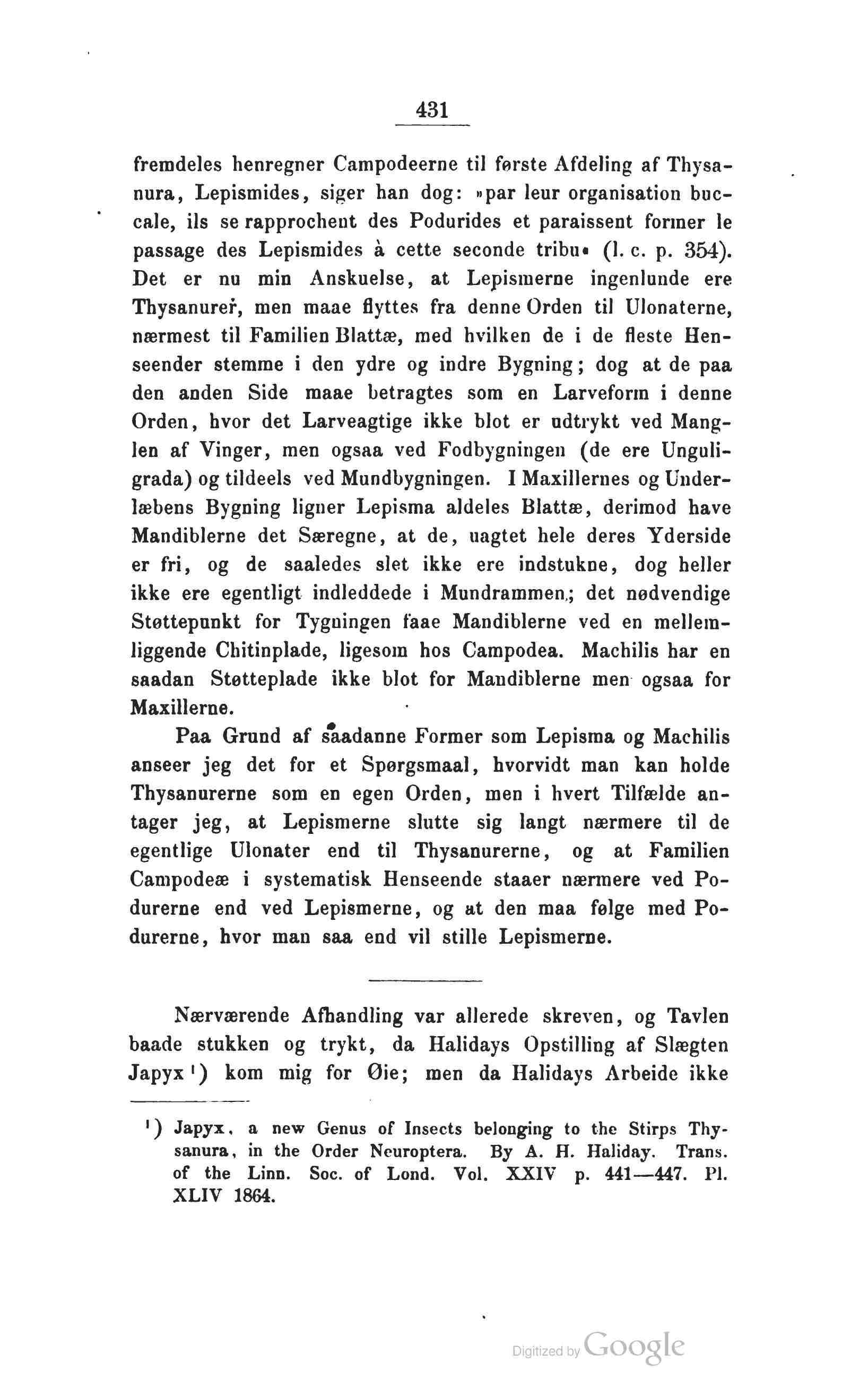 431

fremdeles henregner Campodeerne til første Afdeling af Thysanura, Lepismides, siger han dog: »par leur organisation buccale, ils se rapprochent des Podurides et paraissent former le passage des Lepismides à cette seconde tribu« (l. c. p. 354). Det er nu min Anskuelse, at Lepismerne ingenlunde ere Thysanurer, men maae flyttes fra denne Orden til Ulonaterne, nærmest til Familien Blattæ, med hvilken de i de fleste Henseender stemme i den ydre og indre Bygning; dog at de paa den anden Side maae betragtes som en Larveform i denne Orden, hvor det Larveagtige ikke blot er udtrykt ved Manglen af Vinger, men ogsaa ved Fodbygningen (de ere Unguligrada) og tildeels ved Mundbygningen. I Maxillernes og Underlæbens Bygning ligner Lepisma aldeles Blattæ, derimod have Mandiblerne det Særegne, at de, uagtet hele deres Yderside er fri, og de saaledes slet ikke ere indstukne, dog heller ikke ere egentligt indleddede i Mundrammen; det nødvendige Støttepunkt for Tygningen faae Mandiblerne ved en mellemliggende Chitinplade, ligesom hos Campodea. Machilis har en saadan Støtteplade ikke blot for Mandiblerne men ogsaa for Maxillerne.

Paa Grund af saadanne Former som Lepisma og Machilis anseer jeg det for et Spørgsmaal, hvorvidt man kan holde Thysanurerne som en egen Orden, men i hvert Tilfælde antager jeg, at Lepismerne slutte sig langt nærmere til de egentlige Ulonater end til Thysanurerne, og at Familien Campodeæ i systematisk Henseende staaer nærmere ved Podurerne end ved Lepismerne, og at den maa følge med Podurerne, hvor man saa end vil stille Lepismerne.

Nærværende Afhandling var allerede skreven, og Tavlen baade stukken og trykt, da Halidays Opstilling af Slægten Japyx ¹) kom mig for Øie; men da Halidays Arbeide ikke

¹) Japyx, a new Genus of Insects belonging to the Stirps Thysanura, in the Order Neuroptera. By A. H. Haliday. Trans. of the Linn. Soc. of Lond. Vol. XXIV p. 441—447. Pl. XLIV 1864.

Digitized by Google